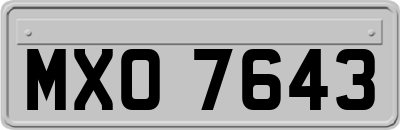 MXO 7643